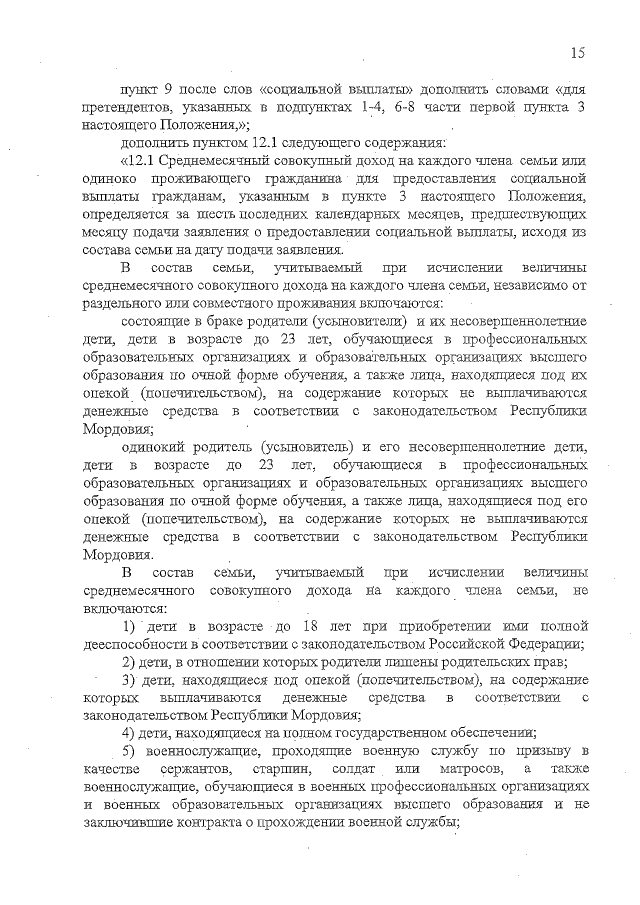 15

пункт 9 после слов «социальной выплаты» дополнить словами «для претендентов, указанных в подпунктах 1-4, 6-8 части первой пункта 3 настоящего Положения,»;

дополнить пунктом 12.1 следующего содержания:

«12.1 Среднемесячный совокупный доход на каждого члена семьи или одиноко проживающего гражданина для предоставления социальной выплаты гражданам, указанным в пункте 3 настоящего Положения, определяется за шесть последних календарных месяцев, предшествующих месяцу подачи заявления о предоставлении социальной выплаты, исходя из состава семьи на дату подачи заявления.

В состав семьи, учитываемый при исчислении величины среднемесячного совокупного дохода на каждого члена семьи, независимо от раздельного или совместного проживания включаются:

состоящие в браке родители (усыновители) и их несовершеннолетние дети, дети в возрасте до 23 лет, обучающиеся в профессиональных образовательных организациях и образовательных организациях высшего образования по очной форме обучения, а также лица, находящиеся под их опекой (попечительством), на содержание которых не выплачиваются денежные средства в соответствии с законодательством Республики Мордовия;

одинокий родитель (усыновитель) и его несовершеннолетние дети, дети в возрасте до 23 лет, обучающиеся в профессиональных образовательных организациях и образовательных организациях высшего образования по очной форме обучения, а также лица, находящиеся под его опекой (попечительством), на содержание которых не выплачиваются денежные средства в соответствии с законодательством Республики Мордовия.

В состав семьи, учитываемый при исчислении величины среднемесячного совокупного дохода на каждого члена семьи, не включаются:

1) дети в возрасте до 18 лет при приобретении ими полной дееспособности в соответствии с законодательством Российской Федерации;

2) дети, в отношении которых родители лишены родительских прав;

3) дети, находящиеся под опекой (попечительством), на содержание которых выплачиваются денежные средства в соответствии с законодательством Республики Мордовия;

4) дети, находящиеся на полном государственном обеспечении;

5) военнослужащие, проходящие военную службу по призыву в качестве сержантов, старшин, солдат или матросов, а также военнослужащие, обучающиеся в военных профессиональных организациях и военных образовательных организациях высшего образования и не заключившие контракта о прохождении военной службы;